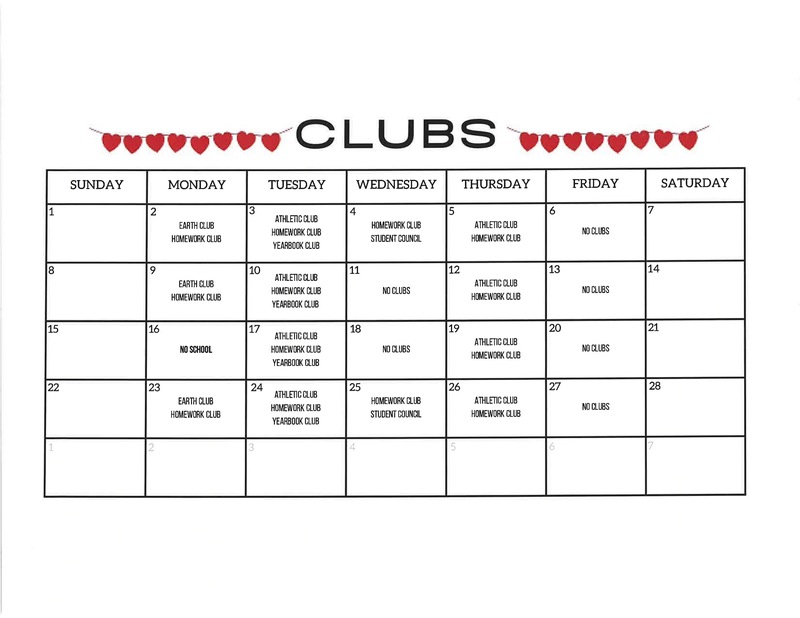 CLUBS

| SUNDAY | MONDAY | TUESDAY | WEDNESDAY | THURSDAY | FRIDAY | SATURDAY |
|---|---|---|---|---|---|---|
| 1 | 2 EARTH CLUB HOMEWORK CLUB | 3 ATHLETIC CLUB HOMEWORK CLUB YEARBOOK CLUB | 4 HOMEWORK CLUB STUDENT COUNCIL | 5 ATHLETIC CLUB HOMEWORK CLUB | 6 NO CLUBS | 7 |
| 8 | 9 EARTH CLUB HOMEWORK CLUB | 10 ATHLETIC CLUB HOMEWORK CLUB YEARBOOK CLUB | 11 NO CLUBS | 12 ATHLETIC CLUB HOMEWORK CLUB | 13 NO CLUBS | 14 |
| 15 | 16 NO SCHOOL | 17 ATHLETIC CLUB HOMEWORK CLUB YEARBOOK CLUB | 18 NO CLUBS | 19 ATHLETIC CLUB HOMEWORK CLUB | 20 NO CLUBS | 21 |
| 22 | 23 EARTH CLUB HOMEWORK CLUB | 24 ATHLETIC CLUB HOMEWORK CLUB YEARBOOK CLUB | 25 HOMEWORK CLUB STUDENT COUNCIL | 26 ATHLETIC CLUB HOMEWORK CLUB | 27 NO CLUBS | 28 |
| 1 | 2 | 3 | 4 | 5 | 6 | 7 |